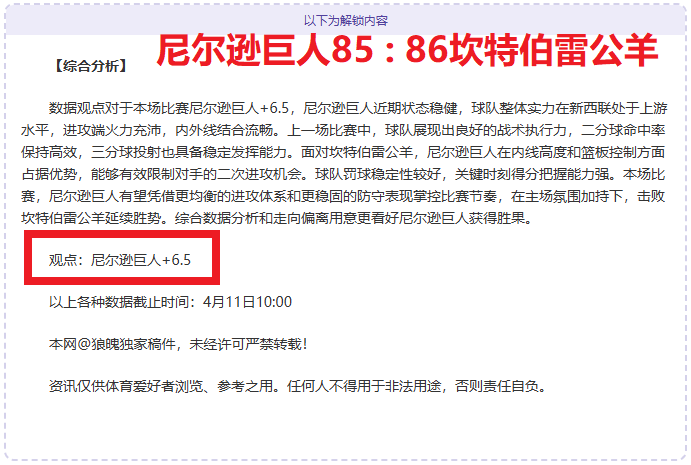 以下为解锁内容

【综合分析】

尼尔逊巨人85：86坎特伯雷公羊

数据观点对于本场比赛尼尔逊巨人+6.5，尼尔逊巨人近期状态稳健，球队整体实力在新西联处于上游水平，进攻端火力充沛，内外线结合流畅。上一场比赛中，球队展现出良好的战术执行力，二分球命中率保持高效，三分球投射也具备稳定发挥能力。面对坎特伯雷公羊，尼尔逊巨人在内线高度和篮板控制方面占据优势，能够有效限制对手的二次进攻机会。球队罚球稳定性较好，关键时刻得分把握能力强。本场比赛，尼尔逊巨人有望凭借更均衡的进攻体系和更稳固的防守表现掌控比赛节奏，在主场氛围加持下，击败坎特伯雷公羊延续胜势。综合数据分析和走向偏离用意更看好尼尔逊巨人获得胜果。

观点：尼尔逊巨人+6.5

以上各种数据截止时间：4月11日10:00

本网@狼魄独家稿件，未经许可严禁转载！

资讯仅供体育爱好者浏览、参考之用。任何人不得用于非法用途，否则责任自负。